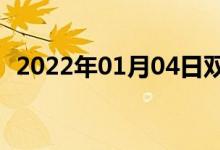 2022年01月04日双